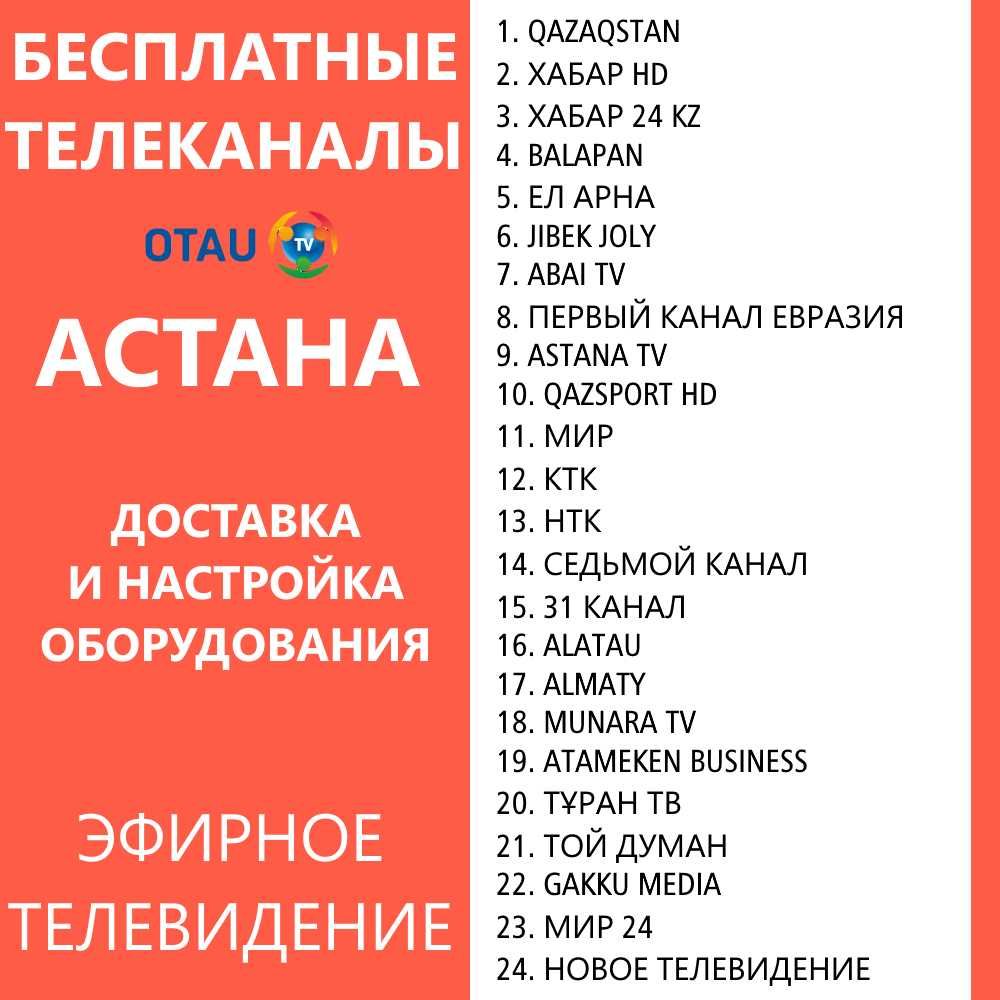 БЕСПЛАТНЫЕ ТЕЛЕКАНАЛЫ

OTAU TV

АСТАНА

ДОСТАВКА И НАСТРОЙКА ОБОРУДОВАНИЯ

ЭФИРНОЕ ТЕЛЕВИДЕНИЕ

1. QAZAQSTAN
2. ХАБАР HD
3. ХАБАР 24 KZ
4. BALAPAN
5. ЕЛ АРНА
6. JIBEK JOLY
7. ABAI TV
8. ПЕРВЫЙ КАНАЛ ЕВРАЗИЯ
9. ASTANA TV
10. QAZSPORT HD
11. МИР
12. КТК
13. НТК
14. СЕДЬМОЙ КАНАЛ
15. 31 КАНАЛ
16. ALATAU
17. ALMATY
18. MUNARA TV
19. ATAMEKEN BUSINESS
20. ТҰРАН ТВ
21. ТОЙ ДУМАН
22. GAKKU MEDIA
23. МИР 24
24. НОВОЕ ТЕЛЕВИДЕНИЕ